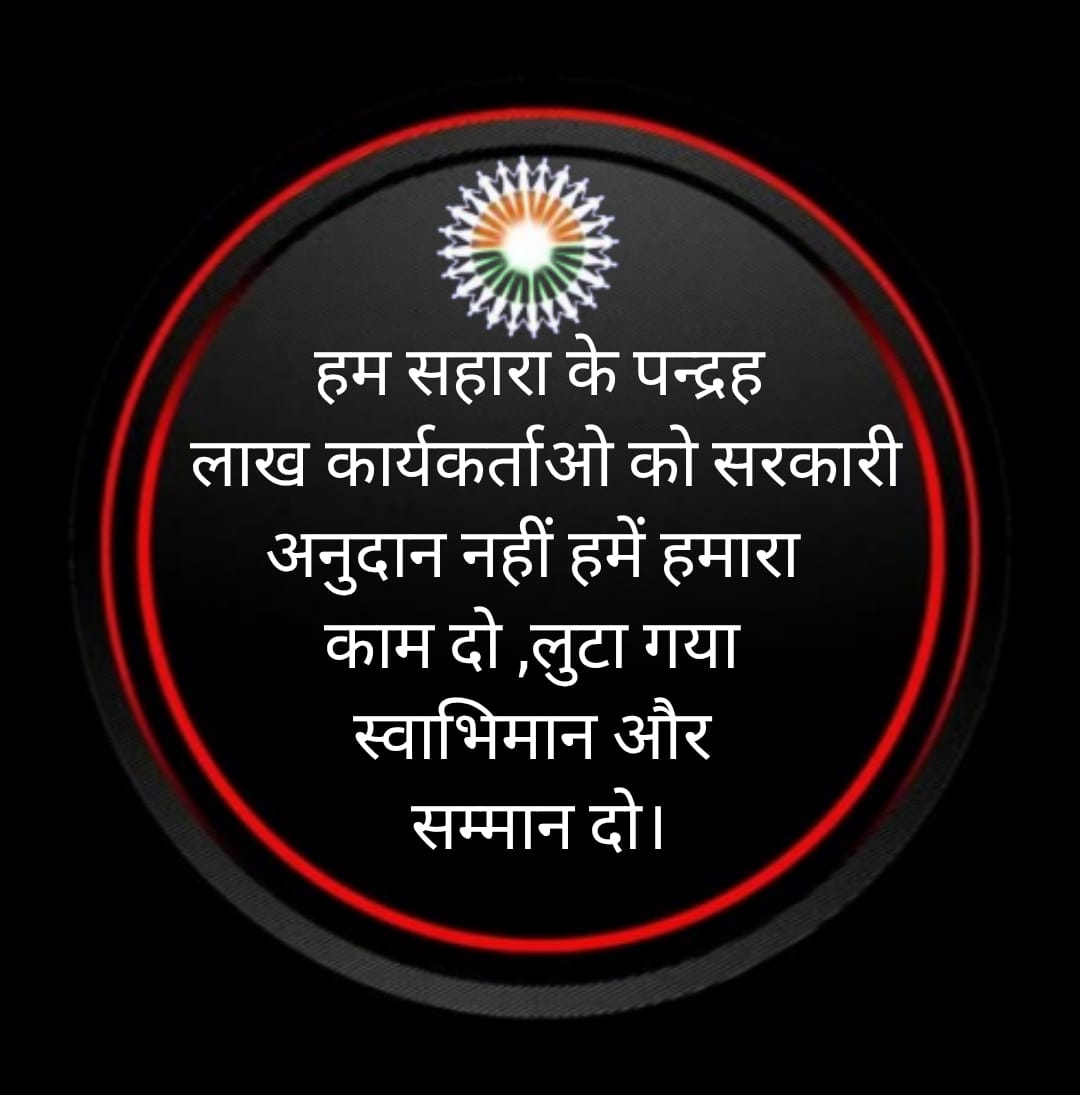 हम सहारा के पन्द्रह लाख कार्यकर्ताओ को सरकारी अनुदान नहीं हमें हमारा काम दो ,लुटा गया स्वाभिमान और सम्मान दो।